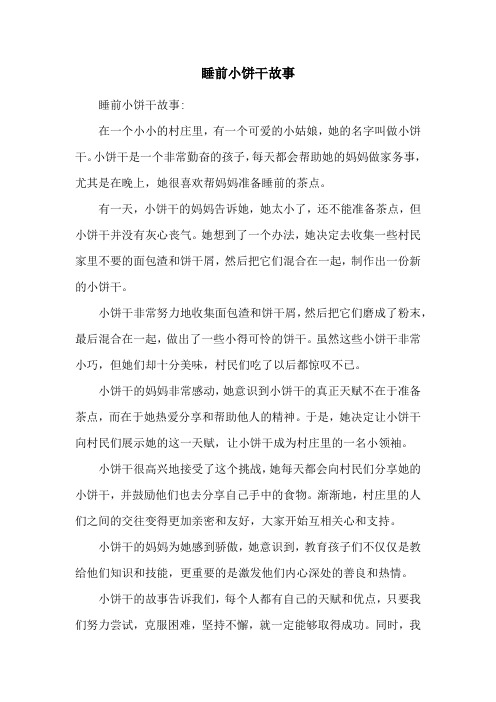 睡前小饼干故事

睡前小饼干故事:

在一个小小的村庄里，有一个可爱的小姑娘，她的名字叫做小饼干。小饼干是一个非常勤奋的孩子，每天都会帮助她的妈妈做家务事，尤其是在晚上，她很喜欢帮妈妈准备睡前的茶点。

有一天，小饼干的妈妈告诉她，她太小了，还不能准备茶点，但小饼干并没有灰心丧气。她想到了一个办法，她决定去收集一些村民家里不要的面包渣和饼干屑，然后把它们混合在一起，制作出一份新的小饼干。

小饼干非常努力地收集面包渣和饼干屑，然后把它们磨成了粉末，最后混合在一起，做出了一些小得可怜的饼干。虽然这些小饼干非常小巧，但她们却十分美味，村民们吃了以后都惊叹不已。

小饼干的妈妈非常感动，她意识到小饼干的真正天赋不在于准备茶点，而在于她热爱分享和帮助他人的精神。于是，她决定让小饼干向村民们展示她的这一天赋，让小饼干成为村庄里的一名小领袖。

小饼干很高兴地接受了这个挑战，她每天都会向村民们分享她的小饼干，并鼓励他们也去分享自己手中的食物。渐渐地，村庄里的人们之间的交往变得更加亲密和友好，大家开始互相关心和支持。

小饼干的妈妈为她感到骄傲，她意识到，教育孩子们不仅仅是教给他们知识和技能，更重要的是激发他们内心深处的善良和热情。

小饼干的故事告诉我们，每个人都有自己的天赋和优点，只要我们努力尝试，克服困难，坚持不懈，就一定能够取得成功。同时，我